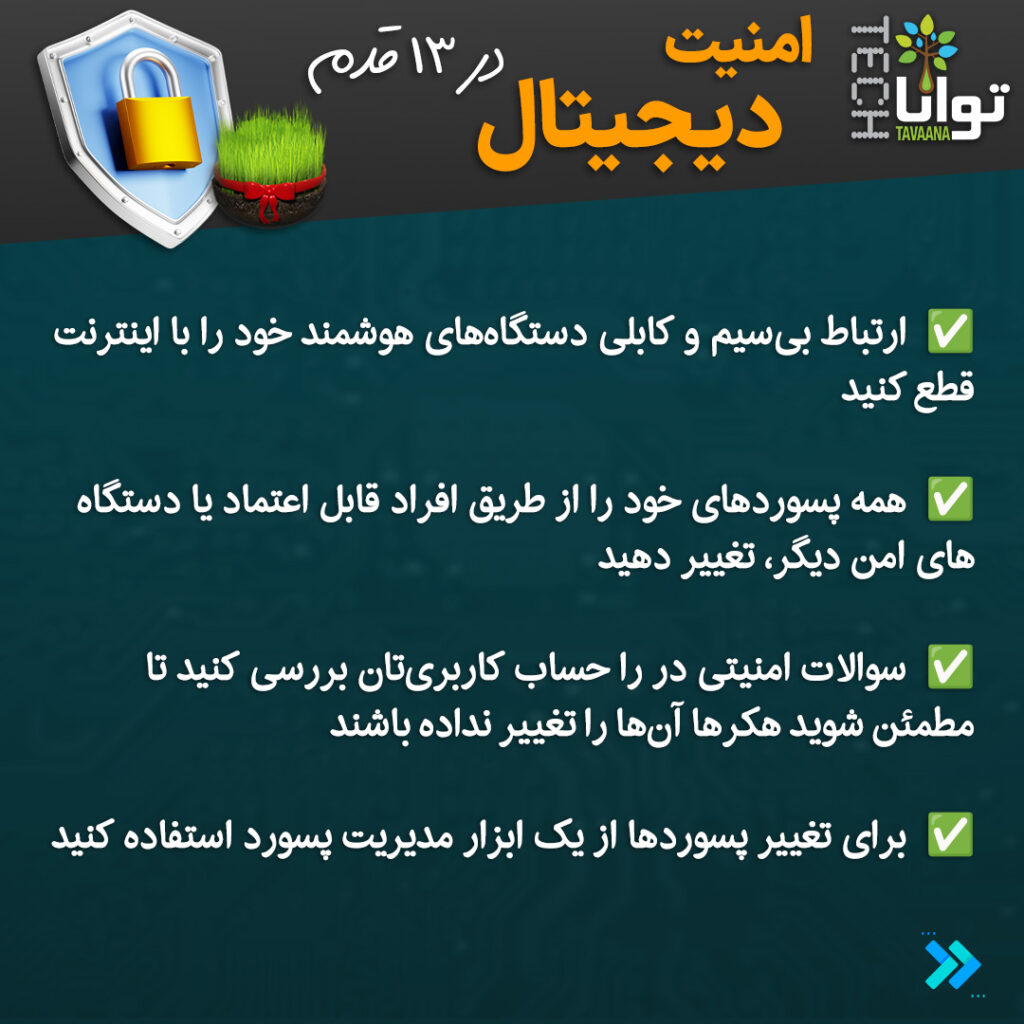 توانا
TAVAANA
TECH

امنیت
دیجیتال
در ۱۳ قدم

✅ ارتباط بی‌سیم و کابلی دستگاه‌های هوشمند خود را با اینترنت قطع کنید

✅ همه پسوردهای خود را از طریق افراد قابل اعتماد یا دستگاه های امن دیگر، تغییر دهید

✅ سوالات امنیتی در را حساب کاربری‌تان بررسی کنید تا مطمئن شوید هکرها آن‌ها را تغییر نداده باشند

✅ برای تغییر پسوردها از یک ابزار مدیریت پسورد استفاده کنید